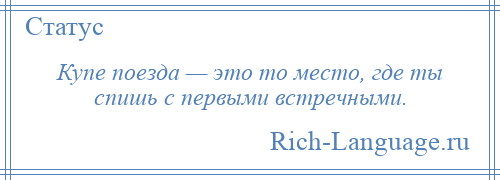 Статус

Купе поезда — это то место, где ты спишь с первыми встречными.

Rich-Language.ru